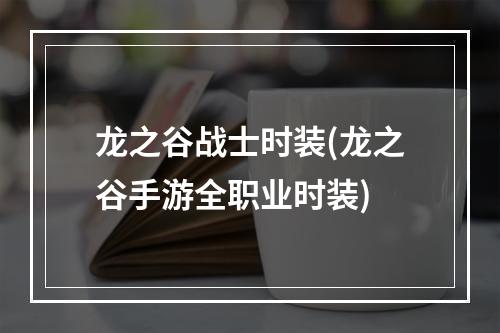 龙之谷战士时装(龙之谷手游全职业时装)